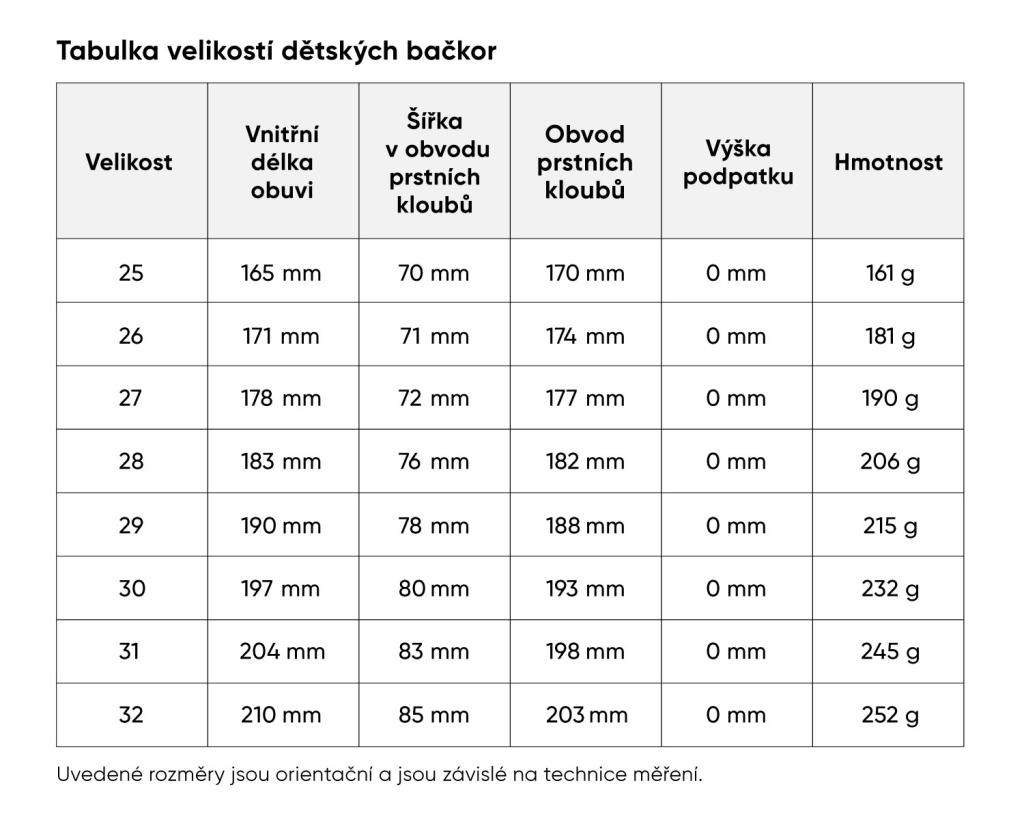 Tabulka velikostí dětských bačkor

| Velikost | Vnitřní délka obuvi | Šířka v obvodu prstních kloubů | Obvod prstních kloubů | Výška podpatku | Hmotnost |
|---|---|---|---|---|---|
| 25 | 165 mm | 70 mm | 170 mm | 0 mm | 161 g |
| 26 | 171 mm | 71 mm | 174 mm | 0 mm | 181 g |
| 27 | 178 mm | 72 mm | 177 mm | 0 mm | 190 g |
| 28 | 183 mm | 76 mm | 182 mm | 0 mm | 206 g |
| 29 | 190 mm | 78 mm | 188 mm | 0 mm | 215 g |
| 30 | 197 mm | 80 mm | 193 mm | 0 mm | 232 g |
| 31 | 204 mm | 83 mm | 198 mm | 0 mm | 245 g |
| 32 | 210 mm | 85 mm | 203 mm | 0 mm | 252 g |

Uvedené rozměry jsou orientační a jsou závislé na technice měření.